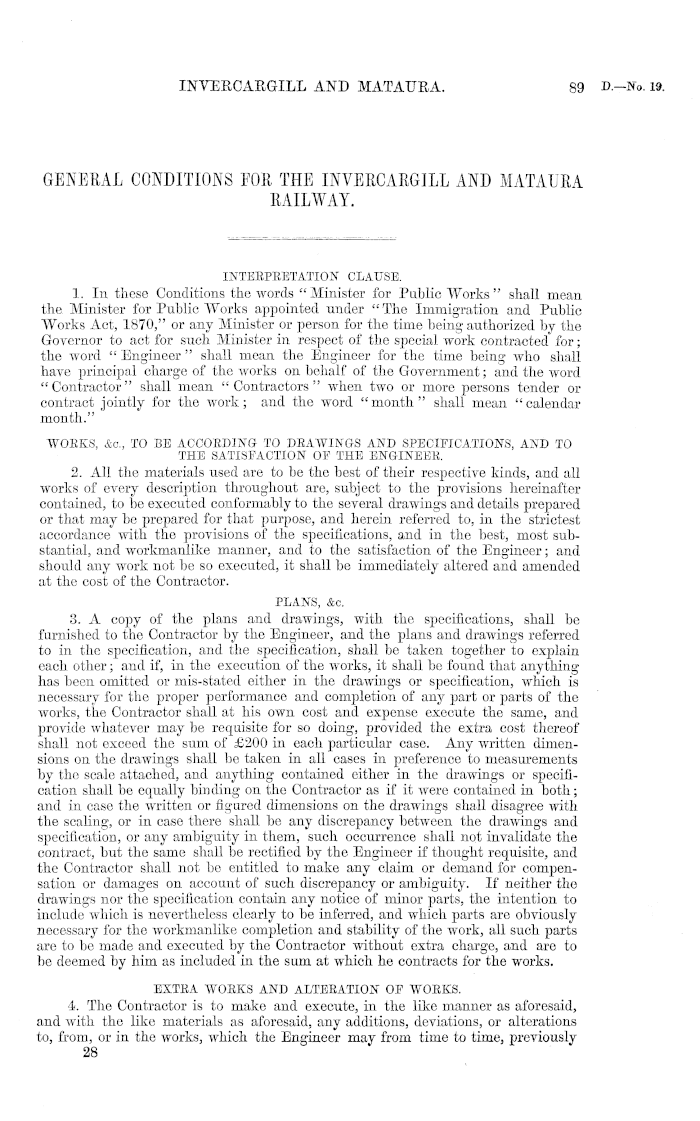 INVERCARGILL AND MATAURA. 89 D.—No. 19.

GENERAL CONDITIONS FOR THE INVERCARGILL AND MATAURA RAILWAY.

INTERPRETATION CLAUSE.

1. In these Conditions the words "Minister for Public Works" shall mean the Minister for Public Works appointed under "The Immigration and Public Works Act, 1870," or any Minister or person for the time being authorized by the Governor to act for such Minister in respect of the special work contracted for; the word "Engineer" shall mean the Engineer for the time being who shall have principal charge of the works on behalf of the Government; and the word "Contractor" shall mean "Contractors" when two or more persons tender or contract jointly for the work; and the word "month" shall mean "calendar month."

WORKS, &c., TO BE ACCORDING TO DRAWINGS AND SPECIFICATIONS, AND TO THE SATISFACTION OF THE ENGINEER.

2. All the materials used are to be the best of their respective kinds, and all works of every description throughout are, subject to the provisions hereinafter contained, to be executed conformably to the several drawings and details prepared or that may be prepared for that purpose, and herein referred to, in the strictest accordance with the provisions of the specifications, and in the best, most substantial, and workmanlike manner, and to the satisfaction of the Engineer; and should any work not be so executed, it shall be immediately altered and amended at the cost of the Contractor.

PLANS, &c.

3. A copy of the plans and drawings, with the specifications, shall be furnished to the Contractor by the Engineer, and the plans and drawings referred to in the specification, and the specification, shall be taken together to explain each other; and if, in the execution of the works, it shall be found that anything has been omitted or mis-stated either in the drawings or specification, which is necessary for the proper performance and completion of any part or parts of the works, the Contractor shall at his own cost and expense execute the same, and provide whatever may be requisite for so doing, provided the extra cost thereof shall not exceed the sum of £200 in each particular case. Any written dimensions on the drawings shall be taken in all cases in preference to measurements by the scale attached, and anything contained either in the drawings or specification shall be equally binding on the Contractor as if it were contained in both; and in case the written or figured dimensions on the drawings shall disagree with the scaling, or in case there shall be any discrepancy between the drawings and specification, or any ambiguity in them, such occurrence shall not invalidate the contract, but the same shall be rectified by the Engineer if thought requisite, and the Contractor shall not be entitled to make any claim or demand for compensation or damages on account of such discrepancy or ambiguity. If neither the drawings nor the specification contain any notice of minor parts, the intention to include which is nevertheless clearly to be inferred, and which parts are obviously necessary for the workmanlike completion and stability of the work, all such parts are to be made and executed by the Contractor without extra charge, and are to be deemed by him as included in the sum at which he contracts for the works.

EXTRA WORKS AND ALTERATION OF WORKS.

4. The Contractor is to make and execute, in the like manner as aforesaid, and with the like materials as aforesaid, any additions, deviations, or alterations to, from, or in the works, which the Engineer may from time to time, previously

28